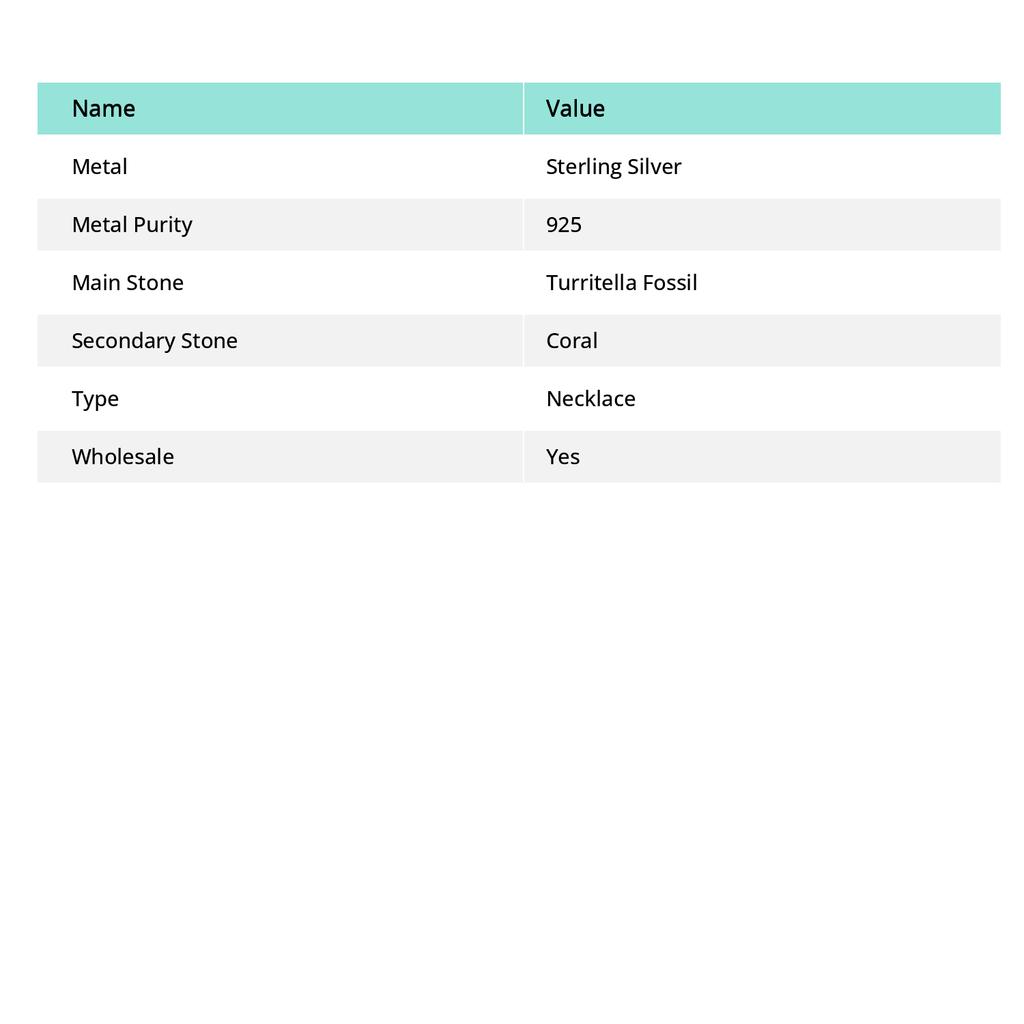 | Name | Value |
|---|---|
| Metal | Sterling Silver |
| Metal Purity | 925 |
| Main Stone | Turritella Fossil |
| Secondary Stone | Coral |
| Type | Necklace |
| Wholesale | Yes |